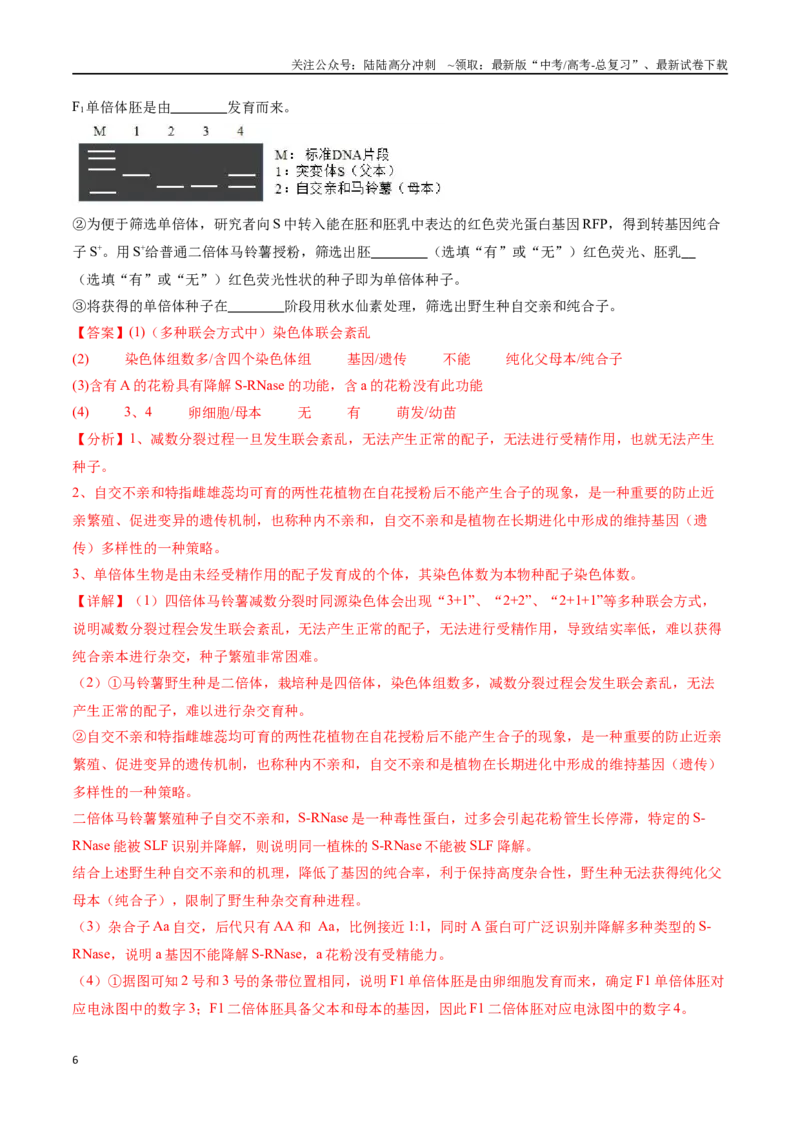 关注公众号：陆陆高分冲刺 ~领取：最新版“中考/高考-总复习”、最新试卷下载

$F_1$单倍体胚是由____发育而来。

M 1 2 3 4

M：标准DNA片段
1：突变体S（父本）
2：自交亲和马铃薯（母本）

②为便于筛选单倍体，研究者向S中转入能在胚和胚乳中表达的红色荧光蛋白基因RFP，得到转基因纯合子$S^+$。用$S^+$给普通二倍体马铃薯授粉，筛选出胚____（选填“有”或“无”）红色荧光、胚乳____（选填“有”或“无”）红色荧光性状的种子即为单倍体种子。

③将获得的单倍体种子在____阶段用秋水仙素处理，筛选出野生种自交亲和纯合子。

【答案】(1)（多种联会方式中）染色体联会紊乱

(2) 染色体组数多/含四个染色体组 基因/遗传 不能 纯化父母本/纯合子

(3)含有A的花粉具有降解S-RNase的功能，含a的花粉没有此功能

(4) 3、4 卵细胞/母本 无 有 萌发/幼苗

【分析】1、减数分裂过程一旦发生联会紊乱，无法产生正常的配子，无法进行受精作用，也就无法产生种子。

2、自交不亲和特指雌雄蕊均可育的两性花植物在自花授粉后不能产生合子的现象，是一种重要的防止近亲繁殖、促进变异的遗传机制，也称种内不亲和，自交不亲和是植物在长期进化中形成的维持基因（遗传）多样性的一种策略。

3、单倍体生物是由未经受精作用的配子发育成的个体，其染色体数为本物种配子染色体数。

【详解】（1）四倍体马铃薯减数分裂时同源染色体会出现“3+1”、“2+2”、“2+1+1”等多种联会方式，说明减数分裂过程会发生联会紊乱，无法产生正常的配子，无法进行受精作用，导致结实率低，难以获得纯合亲本进行杂交，种子繁殖非常困难。

（2）①马铃薯野生种是二倍体，栽培种是四倍体，染色体组数多，减数分裂过程会发生联会紊乱，无法产生正常的配子，难以进行杂交育种。

②自交不亲和特指雌雄蕊均可育的两性花植物在自花授粉后不能产生合子的现象，是一种重要的防止近亲繁殖、促进变异的遗传机制，也称种内不亲和，自交不亲和是植物在长期进化中形成的维持基因（遗传）多样性的一种策略。

二倍体马铃薯繁殖种子自交不亲和，S-RNase是一种毒性蛋白，过多会引起花粉管生长停滞，特定的S-RNase能被SLF识别并降解，则说明同一植株的S-RNase不能被SLF降解。

结合上述野生种自交不亲和的机理，降低了基因的纯合率，利于保持高度杂合性，野生种无法获得纯化父母本（纯合子），限制了野生种杂交育种进程。

（3）杂合子Aa自交，后代只有AA和Aa，比例接近1:1，同时A蛋白可广泛识别并降解多种类型的S-RNase，说明a基因不能降解S-RNase，a花粉没有受精能力。

（4）①据图可知2号和3号的条带位置相同，说明F1单倍体胚是由卵细胞发育而来，确定F1单倍体胚对应电泳图中的数字3；F1二倍体胚具备父本和母本的基因，因此F1二倍体胚对应电泳图中的数字4。

6